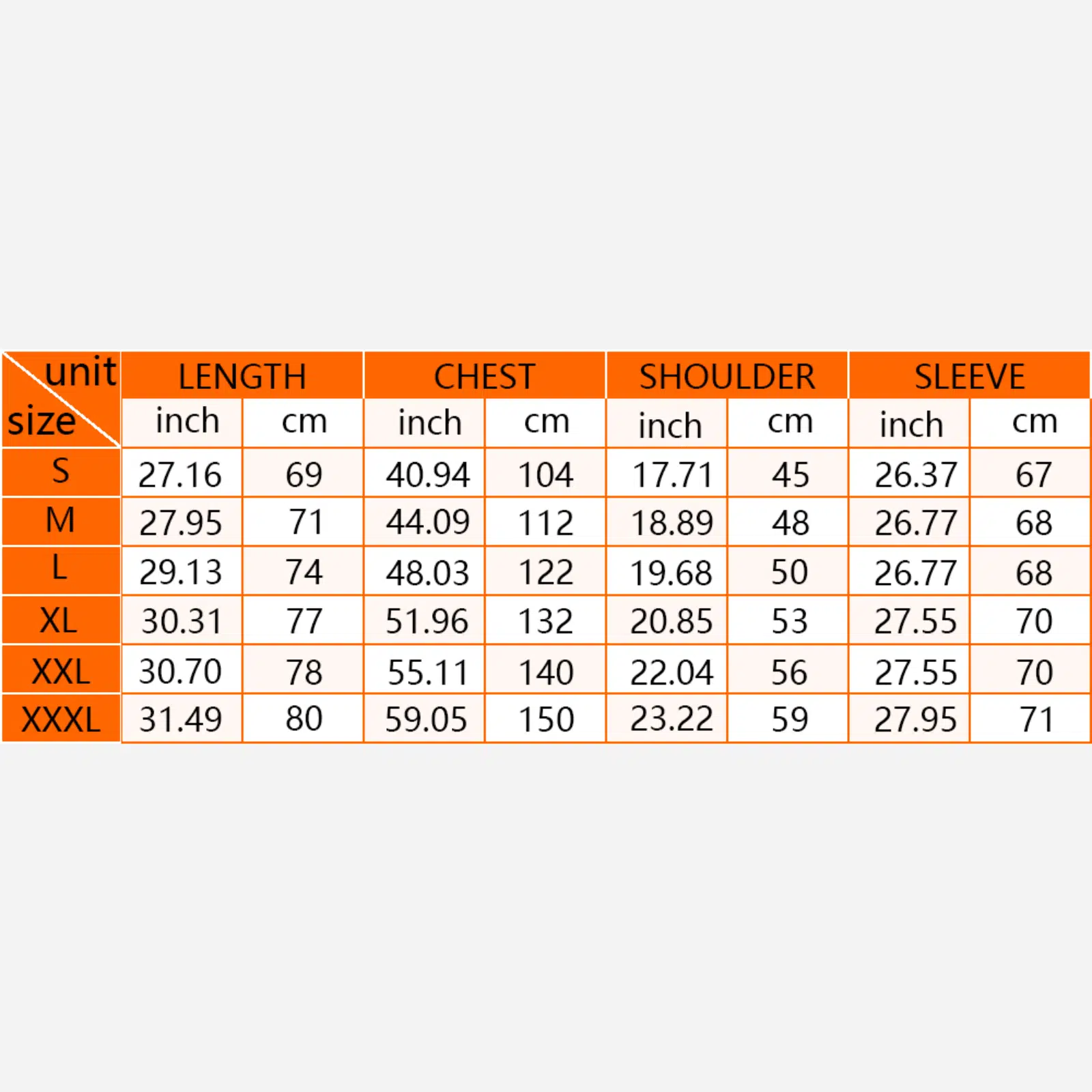 | unit size | LENGTH | | CHEST | | SHOULDER | | SLEEVE | |
|---|---|---|---|---|---|---|---|---|
| | inch | cm | inch | cm | inch | cm | inch | cm |
| S | 27.16 | 69 | 40.94 | 104 | 17.71 | 45 | 26.37 | 67 |
| M | 27.95 | 71 | 44.09 | 112 | 18.89 | 48 | 26.77 | 68 |
| L | 29.13 | 74 | 48.03 | 122 | 19.68 | 50 | 26.77 | 68 |
| XL | 30.31 | 77 | 51.96 | 132 | 20.85 | 53 | 27.55 | 70 |
| XXL | 30.70 | 78 | 55.11 | 140 | 22.04 | 56 | 27.55 | 70 |
| XXXL | 31.49 | 80 | 59.05 | 150 | 23.22 | 59 | 27.95 | 71 |